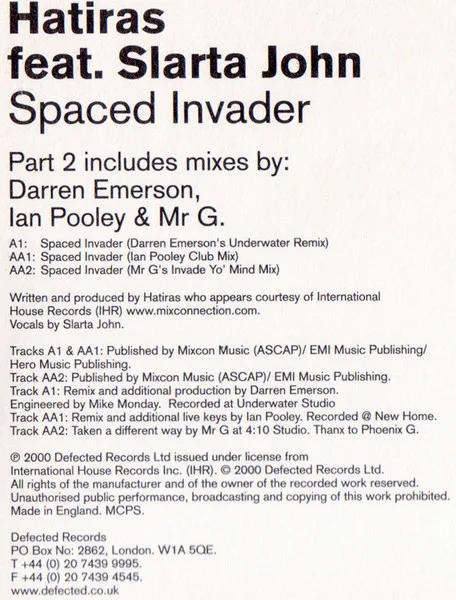 Hatiras
feat. Slarta John
Spaced Invader

Part 2 includes mixes by:
Darren Emerson,
Ian Pooley & Mr G.

A1: Spaced Invader (Darren Emerson's Underwater Remix)
AA1: Spaced Invader (Ian Pooley Club Mix)
AA2: Spaced Invader (Mr G's Invade Yo' Mind Mix)

Written and produced by Hatiras who appears courtesy of International House Records (IHR) www.mixconnection.com.
Vocals by Slarta John.

Tracks A1 & AA1: Published by Mixcon Music (ASCAP)/ EMI Music Publishing/ Hero Music Publishing.
Track AA2: Published by Mixcon Music (ASCAP)/ EMI Music Publishing.
Track A1: Remix and additional production by Darren Emerson.
Engineered by Mike Monday. Recorded at Underwater Studio
Track AA1: Remix and additional live keys by Ian Pooley. Recorded @ New Home.
Track AA2: Taken a different way by Mr G at 4:10 Studio. Thanx to Phoenix G.

℗ 2000 Defected Records Ltd issued under license from International House Records Inc. (IHR). © 2000 Defected Records Ltd.
All rights of the manufacturer and of the owner of the recorded work reserved.
Unauthorised public performance, broadcasting and copying of this work prohibited.
Made in England. MCPS.

Defected Records
PO Box No: 2862, London. W1A 5QE.
T +44 (0) 20 7439 9995.
F +44 (0) 20 7439 4545.
www.defected.co.uk